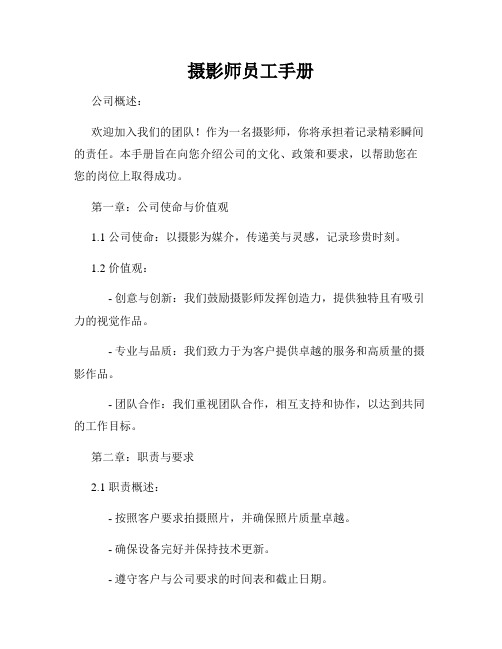 摄影师员工手册

公司概述：

欢迎加入我们的团队！作为一名摄影师，你将承担着记录精彩瞬间的责任。本手册旨在向您介绍公司的文化、政策和要求，以帮助您在您的岗位上取得成功。

第一章：公司使命与价值观

1.1 公司使命：以摄影为媒介，传递美与灵感，记录珍贵时刻。

1.2 价值观：

- 创意与创新：我们鼓励摄影师发挥创造力，提供独特且有吸引力的视觉作品。

- 专业与品质：我们致力于为客户提供卓越的服务和高质量的摄影作品。

- 团队合作：我们重视团队合作，相互支持和协作，以达到共同的工作目标。

第二章：职责与要求

2.1 职责概述：

- 按照客户要求拍摄照片，并确保照片质量卓越。

- 确保设备完好并保持技术更新。

- 遵守客户与公司要求的时间表和截止日期。